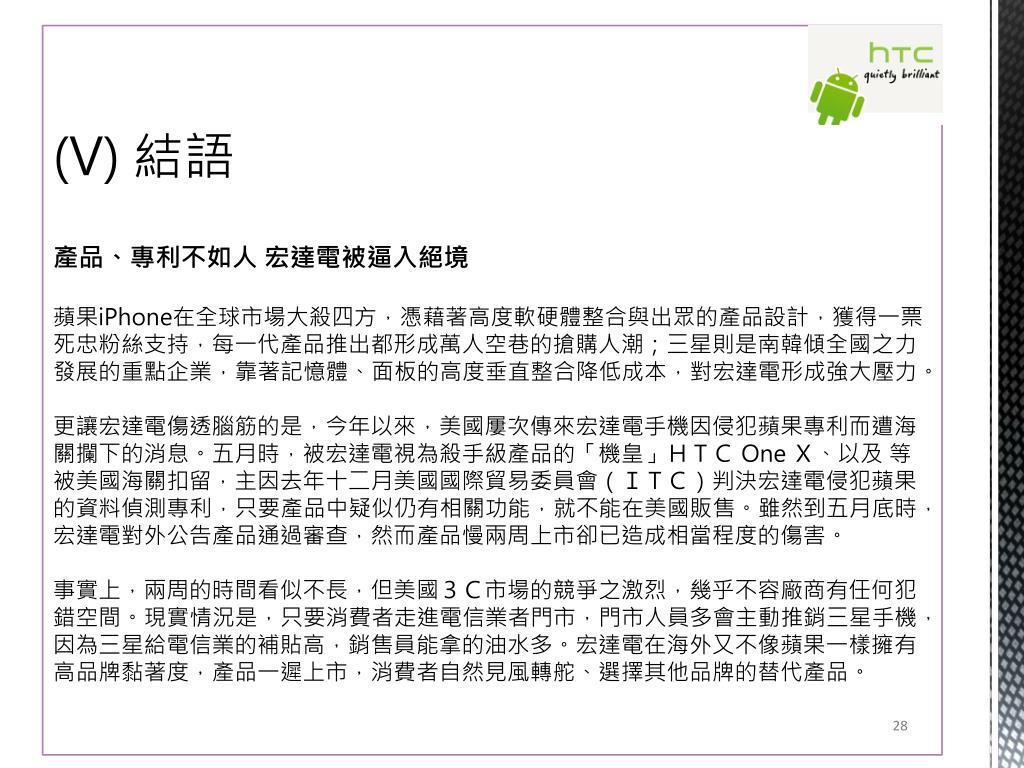 htc
quietly brilliant

(V) 結語

產品、專利不如人 宏達電被逼入絕境

蘋果iPhone在全球市場大殺四方，憑藉著高度軟硬體整合與出眾的產品設計，獲得一票死忠粉絲支持，每一代產品推出都形成萬人空巷的搶購人潮；三星則是南韓傾全國之力發展的重點企業，靠著記憶體、面板的高度垂直整合降低成本，對宏達電形成強大壓力。

更讓宏達電傷透腦筋的是，今年以來，美國屢次傳來宏達電手機因侵犯蘋果專利而遭海關攔下的消息。五月時，被宏達電視為殺手級產品的「機皇」ＨＴＣ One Ｘ、以及 等被美國海關扣留，主因去年十二月美國國際貿易委員會（ＩＴＣ）判決宏達電侵犯蘋果的資料偵測專利，只要產品中疑似仍有相關功能，就不能在美國販售。雖然到五月底時，宏達電對外公告產品通過審查，然而產品慢兩周上市卻已造成相當程度的傷害。

事實上，兩周的時間看似不長，但美國３Ｃ市場的競爭之激烈，幾乎不容廠商有任何犯錯空間。現實情況是，只要消費者走進電信業者門市，門市人員多會主動推銷三星手機，因為三星給電信業的補貼高，銷售員能拿的油水多。宏達電在海外又不像蘋果一樣擁有高品牌黏著度，產品一遲上市，消費者自然見風轉舵、選擇其他品牌的替代產品。

28